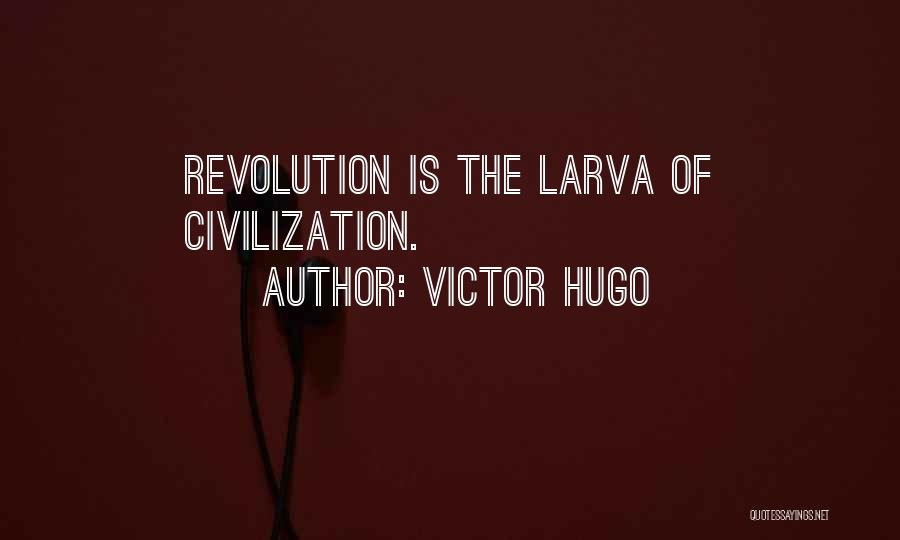 REVOLUTION IS THE LARVA OF CIVILIZATION.
AUTHOR: VICTOR HUGO

QUOTESSAYINGS.NET